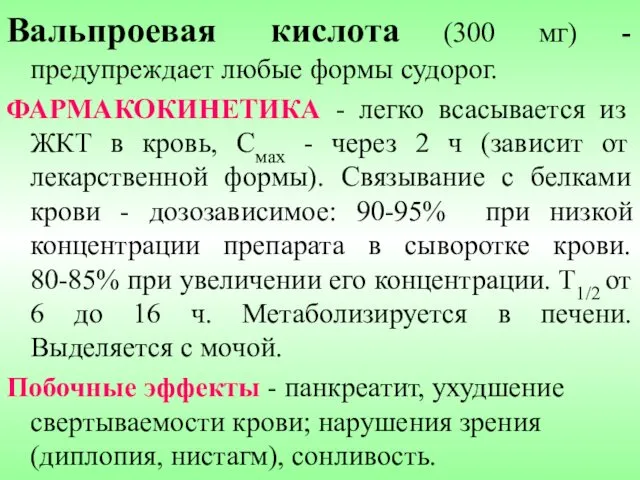 Вальпроевая кислота (300 мг) - предупреждает любые формы судорог.

ФАРМАКОКИНЕТИКА - легко всасывается из ЖКТ в кровь, $С_{мах}$ - через 2 ч (зависит от лекарственной формы). Связывание с белками крови - дозозависимое: 90-95% при низкой концентрации препарата в сыворотке крови. 80-85% при увеличении его концентрации. $Т_{1/2}$ от 6 до 16 ч. Метаболизируется в печени. Выделяется с мочой.

Побочные эффекты - панкреатит, ухудшение свертываемости крови; нарушения зрения (диплопия, нистагм), сонливость.